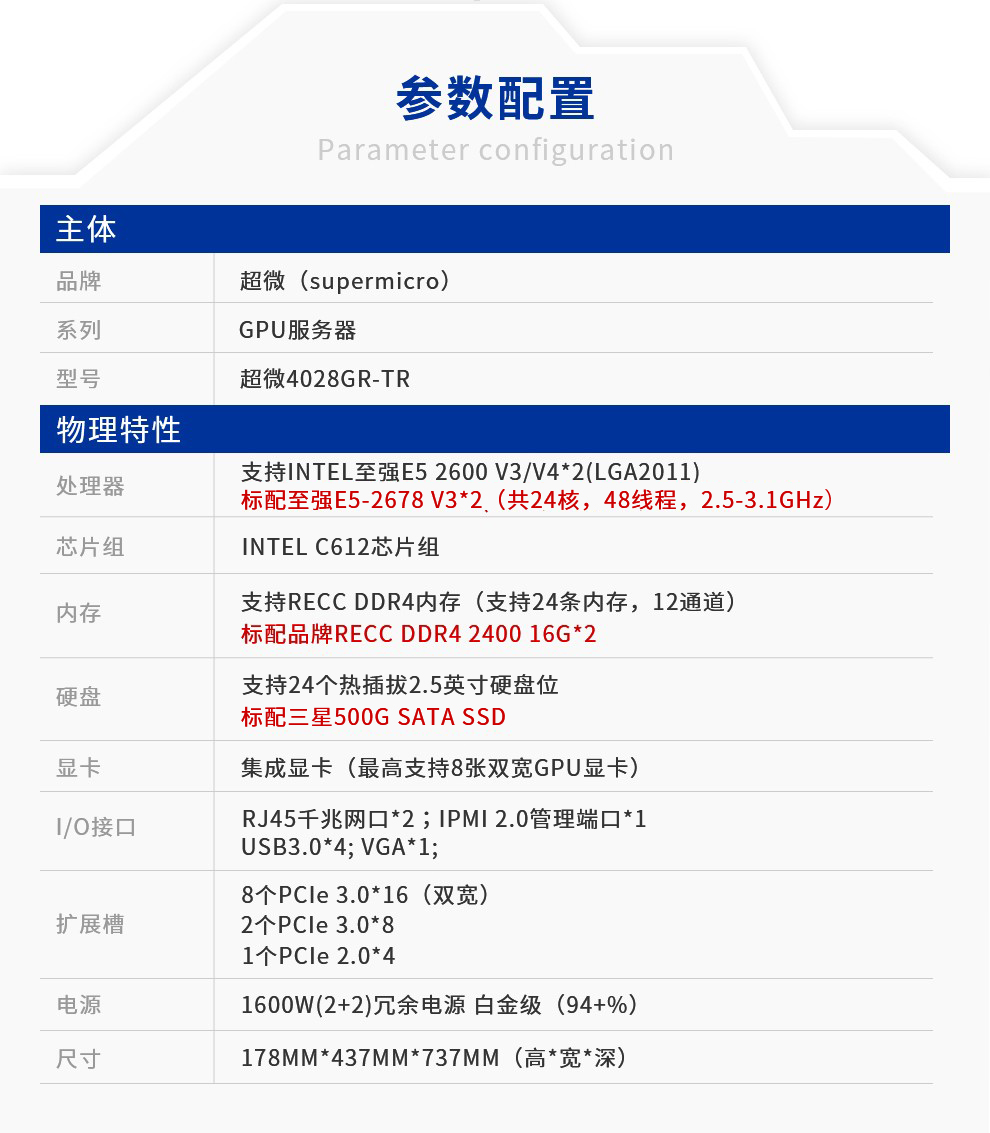 参数配置
Parameter configuration

主体

| 品牌 | 超微（supermicro） |
|---|---|
| 系列 | GPU服务器 |
| 型号 | 超微4028GR-TR |

物理特性

| 处理器 | 支持INTEL至强E5 2600 V3/V4*2(LGA2011) 标配至强E5-2678 V3*2（共24核，48线程，2.5-3.1GHz） |
|---|---|
| 芯片组 | INTEL C612芯片组 |
| 内存 | 支持RECC DDR4内存（支持24条内存，12通道） 标配品牌RECC DDR4 2400 16G*2 |
| 硬盘 | 支持24个热插拔2.5英寸硬盘位 标配三星500G SATA SSD |
| 显卡 | 集成显卡（最高支持8张双宽GPU显卡） |
| I/O接口 | RJ45千兆网口*2；IPMI 2.0管理端口*1 USB3.0*4; VGA*1; |
| 扩展槽 | 8个PCIe 3.0*16（双宽） 2个PCIe 3.0*8 1个PCIe 2.0*4 |
| 电源 | 1600W(2+2)冗余电源 白金级（94+%） |
| 尺寸 | 178MM*437MM*737MM（高*宽*深） |